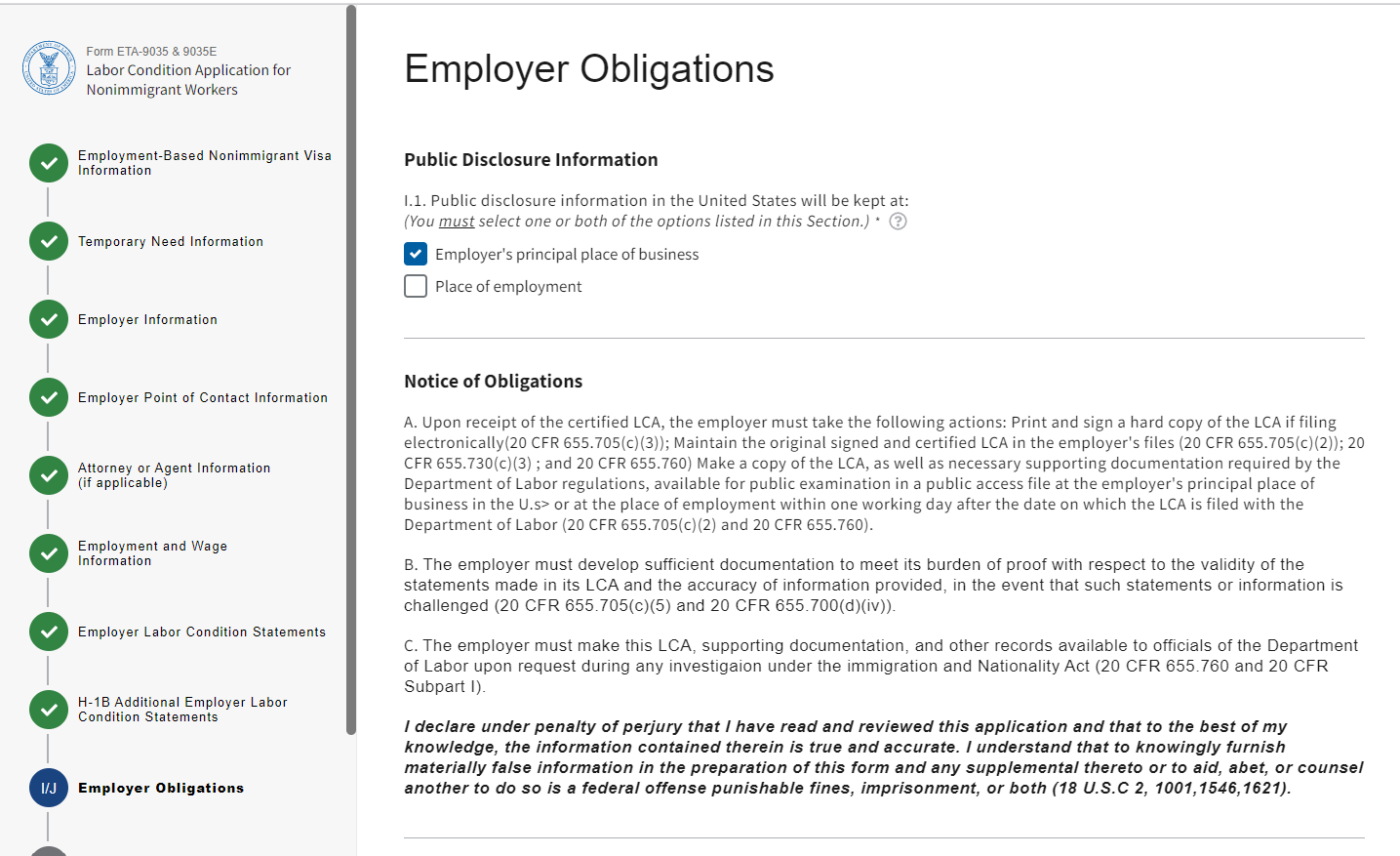 Form ETA-9035 & 9035E
Labor Condition Application for Nonimmigrant Workers

Employment-Based Nonimmigrant Visa Information

Temporary Need Information

Employer Information

Employer Point of Contact Information

Attorney or Agent Information (if applicable)

Employment and Wage Information

Employer Labor Condition Statements

H-1B Additional Employer Labor Condition Statements

I/J Employer Obligations

Employer Obligations

Public Disclosure Information

I.1. Public disclosure information in the United States will be kept at:
(You must select one or both of the options listed in this Section.) * ?

Employer's principal place of business

Place of employment

Notice of Obligations

A. Upon receipt of the certified LCA, the employer must take the following actions: Print and sign a hard copy of the LCA if filing electronically(20 CFR 655.705(c)(3)); Maintain the original signed and certified LCA in the employer's files (20 CFR 655.705(c)(2)); 20 CFR 655.730(c)(3) ; and 20 CFR 655.760) Make a copy of the LCA, as well as necessary supporting documentation required by the Department of Labor regulations, available for public examination in a public access file at the employer's principal place of business in the U.s> or at the place of employment within one working day after the date on which the LCA is filed with the Department of Labor (20 CFR 655.705(c)(2) and 20 CFR 655.760).

B. The employer must develop sufficient documentation to meet its burden of proof with respect to the validity of the statements made in its LCA and the accuracy of information provided, in the event that such statements or information is challenged (20 CFR 655.705(c)(5) and 20 CFR 655.700(d)(iv)).

C. The employer must make this LCA, supporting documentation, and other records available to officials of the Department of Labor upon request during any investigaion under the immigration and Nationality Act (20 CFR 655.760 and 20 CFR Subpart I).

I declare under penalty of perjury that I have read and reviewed this application and that to the best of my knowledge, the information contained therein is true and accurate. I understand that to knowingly furnish materially false information in the preparation of this form and any supplemental thereto or to aid, abet, or counsel another to do so is a federal offense punishable fines, imprisonment, or both (18 U.S.C 2, 1001,1546,1621).